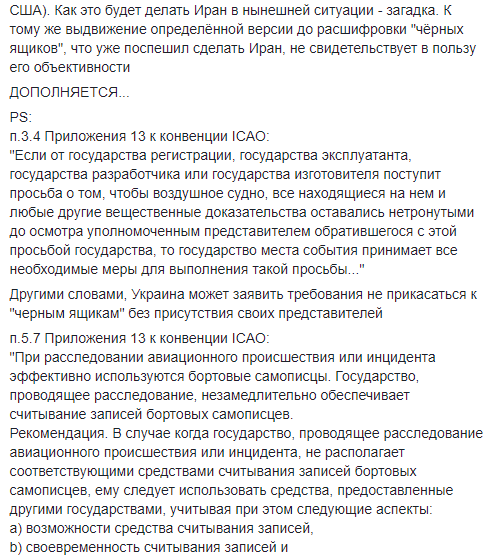 США). Как это будет делать Иран в нынешней ситуации - загадка. К тому же выдвижение определённой версии до расшифровки "чёрных ящиков", что уже поспешил сделать Иран, не свидетельствует в пользу его объективности

ДОПОЛНЯЕТСЯ...

PS:
п.3.4 Приложения 13 к конвенции ICAO:
"Если от государства регистрации, государства эксплуатанта, государства разработчика или государства изготовителя поступит просьба о том, чтобы воздушное судно, все находящиеся на нем и любые другие вещественные доказательства оставались нетронутыми до осмотра уполномоченным представителем обратившегося с этой просьбой государства, то государство места события принимает все необходимые меры для выполнения такой просьбы..."

Другими словами, Украина может заявить требования не прикасаться к "черным ящикам" без присутствия своих представителей

п.5.7 Приложения 13 к конвенции ICAO:
"При расследовании авиационного происшествия или инцидента эффективно используются бортовые самописцы. Государство, проводящее расследование, незамедлительно обеспечивает считывание записей бортовых самописцев.
Рекомендация. В случае когда государство, проводящее расследование авиационного происшествия или инцидента, не располагает соответствующими средствами считывания записей бортовых самописцев, ему следует использовать средства, предоставленные другими государствами, учитывая при этом следующие аспекты:
a) возможности средства считывания записей,
b) своевременность считывания записей и